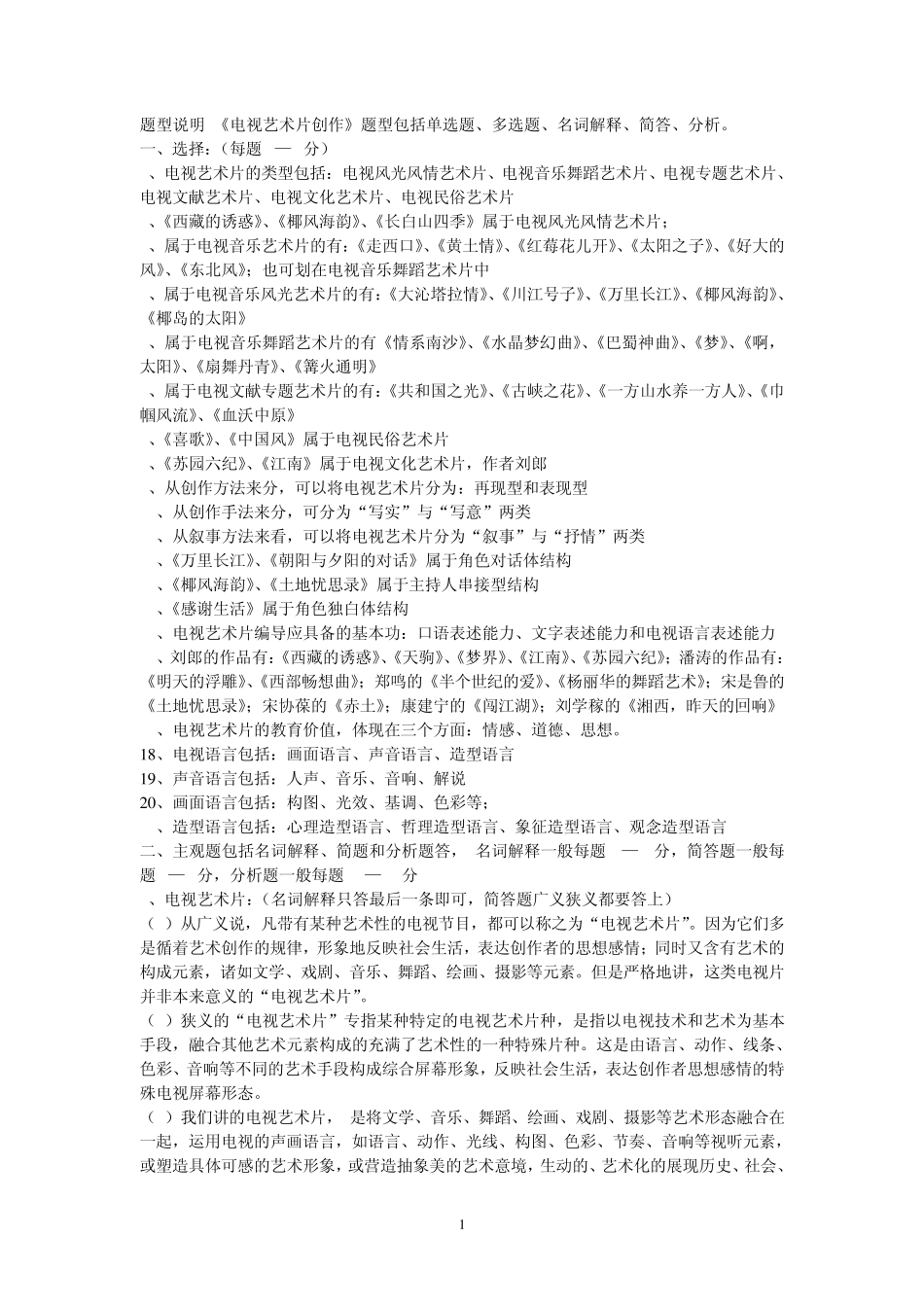 题型说明 《电视艺术片创作》题型包括单选题、多选题、名词解释、简答、分析。
一、选择：（每题 — 分）
、电视艺术片的类型包括：电视风光风情艺术片、电视音乐舞蹈艺术片、电视专题艺术片、电视文献艺术片、电视文化艺术片、电视民俗艺术片
、《西藏的诱惑》、《椰风海韵》、《长白山四季》属于电视风光风情艺术片；
、属于电视音乐艺术片的有：《走西口》、《黄土情》、《红莓花儿开》、《太阳之子》、《好大的风》、《东北风》；也可划在电视音乐舞蹈艺术片中
、属于电视音乐风光艺术片的有：《大沁塔拉情》、《川江号子》、《万里长江》、《椰风海韵》、《椰岛的太阳》
、属于电视音乐舞蹈艺术片的有《情系南沙》、《水晶梦幻曲》、《巴蜀神曲》、《梦》、《啊，太阳》、《扇舞丹青》、《篝火通明》
、属于电视文献专题艺术片的有：《共和国之光》、《古峡之花》、《一方山水养一方人》、《巾帼风流》、《血沃中原》
、《喜歌》、《中国风》属于电视民俗艺术片
、《苏园六纪》、《江南》属于电视文化艺术片，作者刘郎
、从创作方法来分，可以将电视艺术片分为：再现型和表现型
、从创作手法来分，可分为“写实”与“写意”两类
、从叙事方法来看，可以将电视艺术片分为“叙事”与“抒情”两类
、《万里长江》、《朝阳与夕阳的对话》属于角色对话体结构
、《椰风海韵》、《土地忧思录》属于主持人串接型结构
、《感谢生活》属于角色独白体结构
、电视艺术片编导应具备的基本功：口语表述能力、文字表述能力和电视语言表述能力
、刘郎的作品有：《西藏的诱惑》、《天驹》、《梦界》、《江南》、《苏园六纪》；潘涛的作品有：《明天的浮雕》、《西部畅想曲》；郑鸣的《半个世纪的爱》、《杨丽华的舞蹈艺术》；宋是鲁的《土地忧思录》；宋协葆的《赤土》；康建宁的《闯江湖》；刘学稼的《湘西，昨天的回响》
、电视艺术片的教育价值，体现在三个方面：情感、道德、思想。
18、电视语言包括：画面语言、声音语言、造型语言
19、声音语言包括：人声、音乐、音响、解说
20、画面语言包括：构图、光效、基调、色彩等；
、造型语言包括：心理造型语言、哲理造型语言、象征造型语言、观念造型语言
二、主观题包括名词解释、简题和分析题答， 名词解释一般每题 — 分，简答题一般每题 — 分，分析题一般每题 — 分
、电视艺术片：（名词解释只答最后一条即可，简答题广义狭义都要答上）
（ ）从广义说，凡带有某种艺术性的电视节目，都可以称之为“电视艺术片”。因为它们多是循着艺术创作的规律，形象地反映社会生活，表达创作者的思想感情；同时又含有艺术的构成元素，诸如文学、戏剧、音乐、舞蹈、绘画、摄影等元素。但是严格地讲，这类电视片并非本来意义的“电视艺术片”。
（ ）狭义的“电视艺术片”专指某种特定的电视艺术片种，是指以电视技术和艺术为基本手段，融合其他艺术元素构成的充满了艺术性的一种特殊片种。这是由语言、动作、线条、色彩、音响等不同的艺术手段构成综合屏幕形象，反映社会生活，表达创作者思想感情的特殊电视屏幕形态。
（ ）我们讲的电视艺术片， 是将文学、音乐、舞蹈、绘画、戏剧、摄影等艺术形态融合在一起，运用电视的声画语言，如语言、动作、光线、构图、色彩、节奏、音响等视听元素，或塑造具体可感的艺术形象，或营造抽象美的艺术意境，生动的、艺术化的展现历史、社会、

1